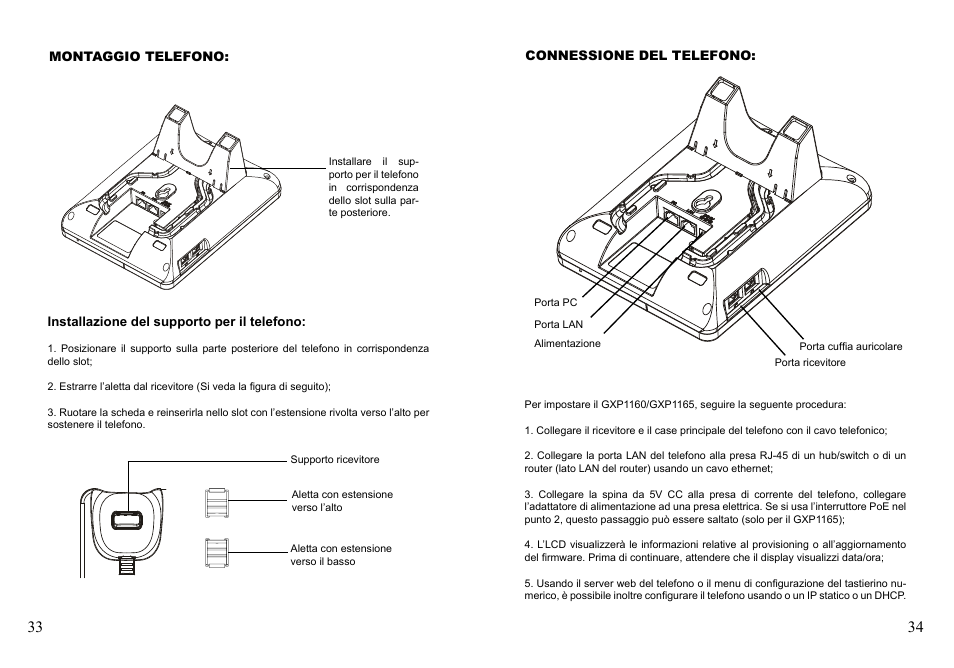 MONTAGGIO TELEFONO:

Installare il supporto per il telefono in corrispondenza dello slot sulla parte posteriore.

Installazione del supporto per il telefono:

1. Posizionare il supporto sulla parte posteriore del telefono in corrispondenza dello slot;

2. Estrarre l'aletta dal ricevitore (Si veda la figura di seguito);

3. Ruotare la scheda e reinserirla nello slot con l'estensione rivolta verso l'alto per sostenere il telefono.

Supporto ricevitore

Aletta con estensione verso l'alto

Aletta con estensione verso il basso

33

CONNESSIONE DEL TELEFONO:

Porta PC

Porta LAN

Alimentazione

Porta cuffia auricolare

Porta ricevitore

Per impostare il GXP1160/GXP1165, seguire la seguente procedura:

1. Collegare il ricevitore e il case principale del telefono con il cavo telefonico;

2. Collegare la porta LAN del telefono alla presa RJ-45 di un hub/switch o di un router (lato LAN del router) usando un cavo ethernet;

3. Collegare la spina da 5V CC alla presa di corrente del telefono, collegare l'adattatore di alimentazione ad una presa elettrica. Se si usa l'interruttore PoE nel punto 2, questo passaggio può essere saltato (solo per il GXP1165);

4. L'LCD visualizzerà le informazioni relative al provisioning o all'aggiornamento del firmware. Prima di continuare, attendere che il display visualizzi data/ora;

5. Usando il server web del telefono o il menu di configurazione del tastierino numerico, è possibile inoltre configurare il telefono usando o un IP statico o un DHCP.

34